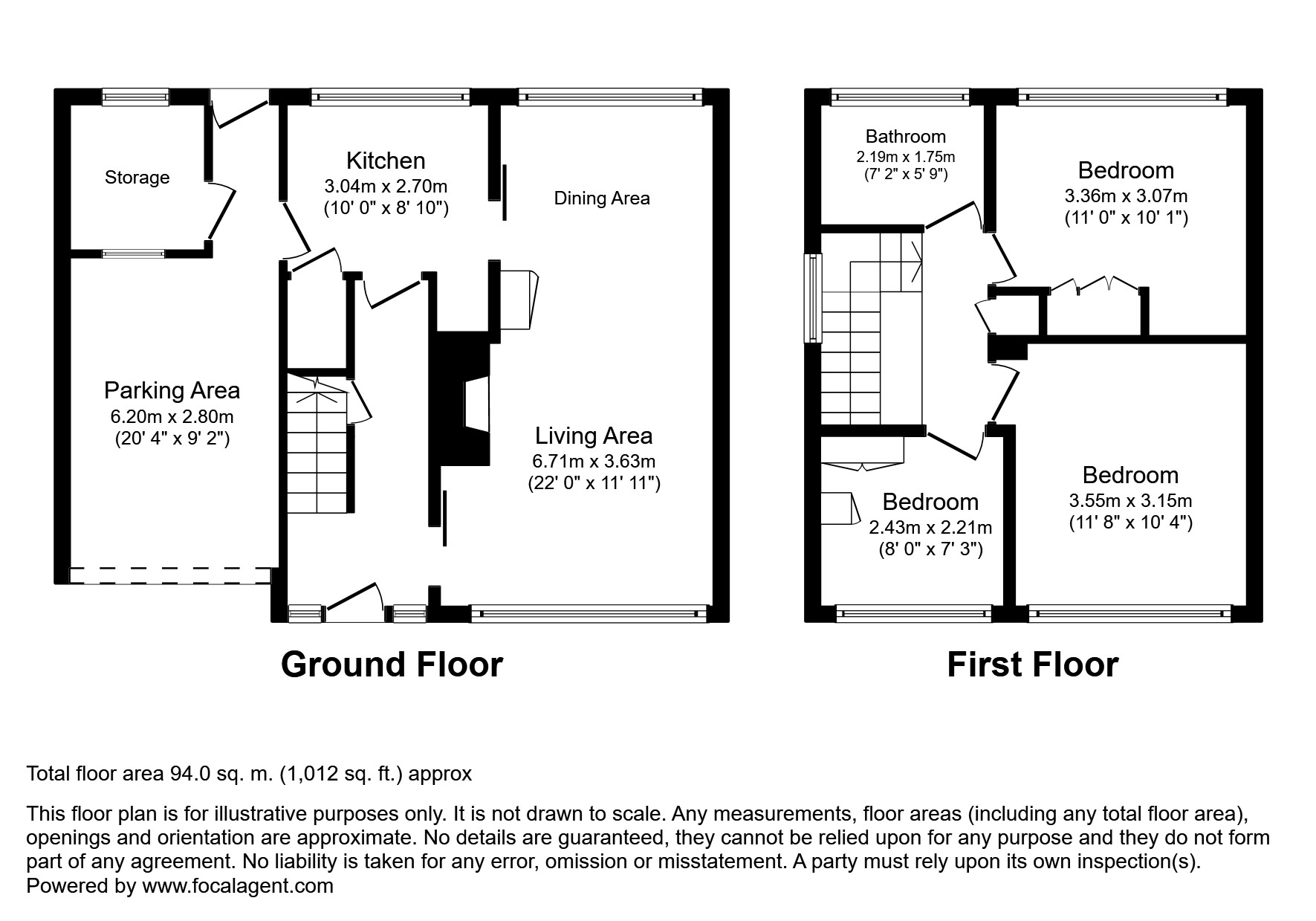 Storage

Kitchen
3.04m x 2.70m
(10' 0" x 8' 10")

Dining Area

Parking Area
6.20m x 2.80m
(20' 4" x 9' 2")

Living Area
6.71m x 3.63m
(22' 0" x 11' 11")

Ground Floor

Bathroom
2.19m x 1.75m
(7' 2" x 5' 9")

Bedroom
3.36m x 3.07m
(11' 0" x 10' 1")

Bedroom
2.43m x 2.21m
(8' 0" x 7' 3")

Bedroom
3.55m x 3.15m
(11' 8" x 10' 4")

First Floor

Total floor area 94.0 sq. m. (1,012 sq. ft.) approx

This floor plan is for illustrative purposes only. It is not drawn to scale. Any measurements, floor areas (including any total floor area), openings and orientation are approximate. No details are guaranteed, they cannot be relied upon for any purpose and they do not form part of any agreement. No liability is taken for any error, omission or misstatement. A party must rely upon its own inspection(s).
Powered by www.focalagent.com